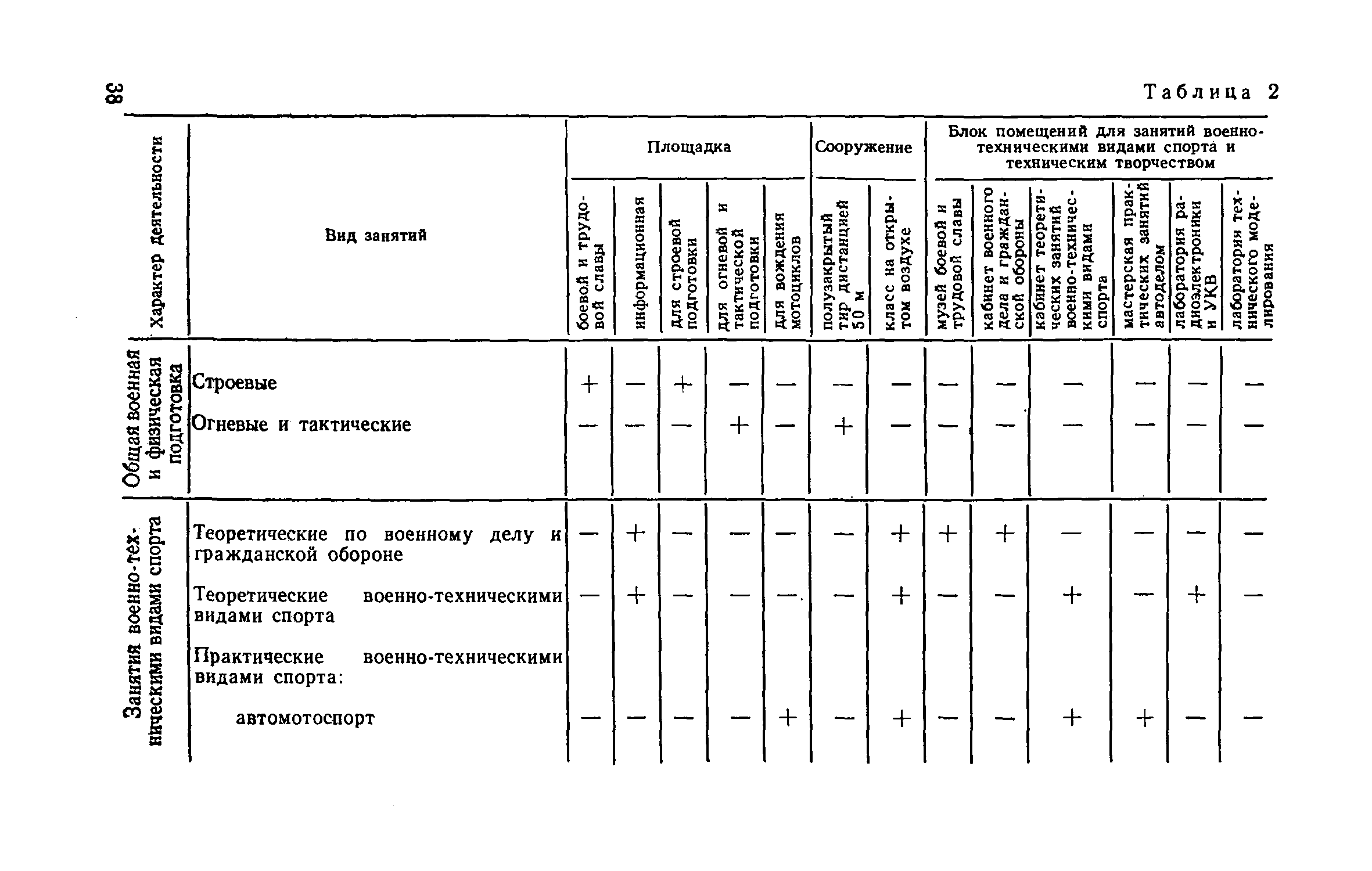 38

Таблица 2

| Характер деятельности | Вид занятий | Площадка: боевой и трудовой славы | Площадка: информационная | Площадка: для строевой подготовки | Площадка: для огневой и тактической подготовки | Площадка: для вождения мотоциклов | Сооружение: полузакрытый тир дистанцией 50 м | Сооружение: класс на открытом воздухе | Блок помещений для занятий военно-техническими видами спорта и техническим творчеством: музей боевой и трудовой славы | кабинет военного дела и гражданской обороны | кабинет теоретических занятий военно-техническими видами спорта | мастерская практических занятий автоделом | лаборатория радиоэлектроники и УКВ | лаборатория технического моделирования |
|---|---|---|---|---|---|---|---|---|---|---|---|---|---|---|
| Общая военная и физическая подготовка | Строевые | + | — | + | — | — | — | — | — | — | — | — | — | — |
| | Огневые и тактические | — | — | — | + | — | + | — | — | — | — | — | — | — |
| Занятия военно-техническими видами спорта | Теоретические по военному делу и гражданской обороне | — | + | — | — | — | — | + | + | + | — | — | — | — |
| | Теоретические военно-техническими видами спорта | — | + | — | — | — | — | + | — | — | + | — | + | — |
| | Практические военно-техническими видами спорта: | | | | | | | | | | | | | |
| | автомотоспорт | — | — | — | — | + | — | + | — | — | + | + | — | — |